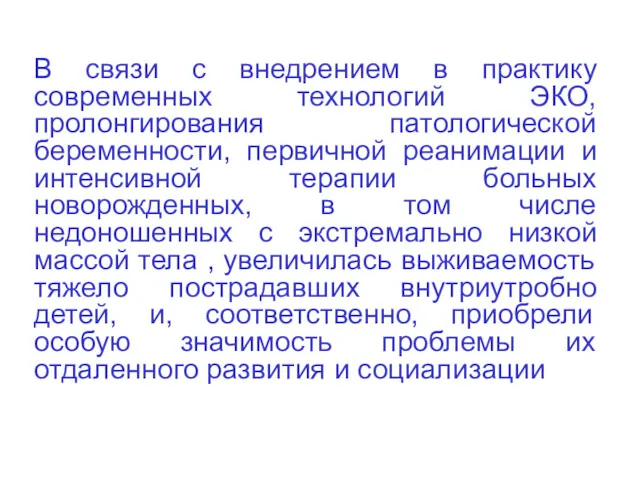 В связи с внедрением в практику современных технологий ЭКО, пролонгирования патологической беременности, первичной реанимации и интенсивной терапии больных новорожденных, в том числе недоношенных с экстремально низкой массой тела , увеличилась выживаемость тяжело пострадавших внутриутробно детей, и, соответственно, приобрели особую значимость проблемы их отдаленного развития и социализации